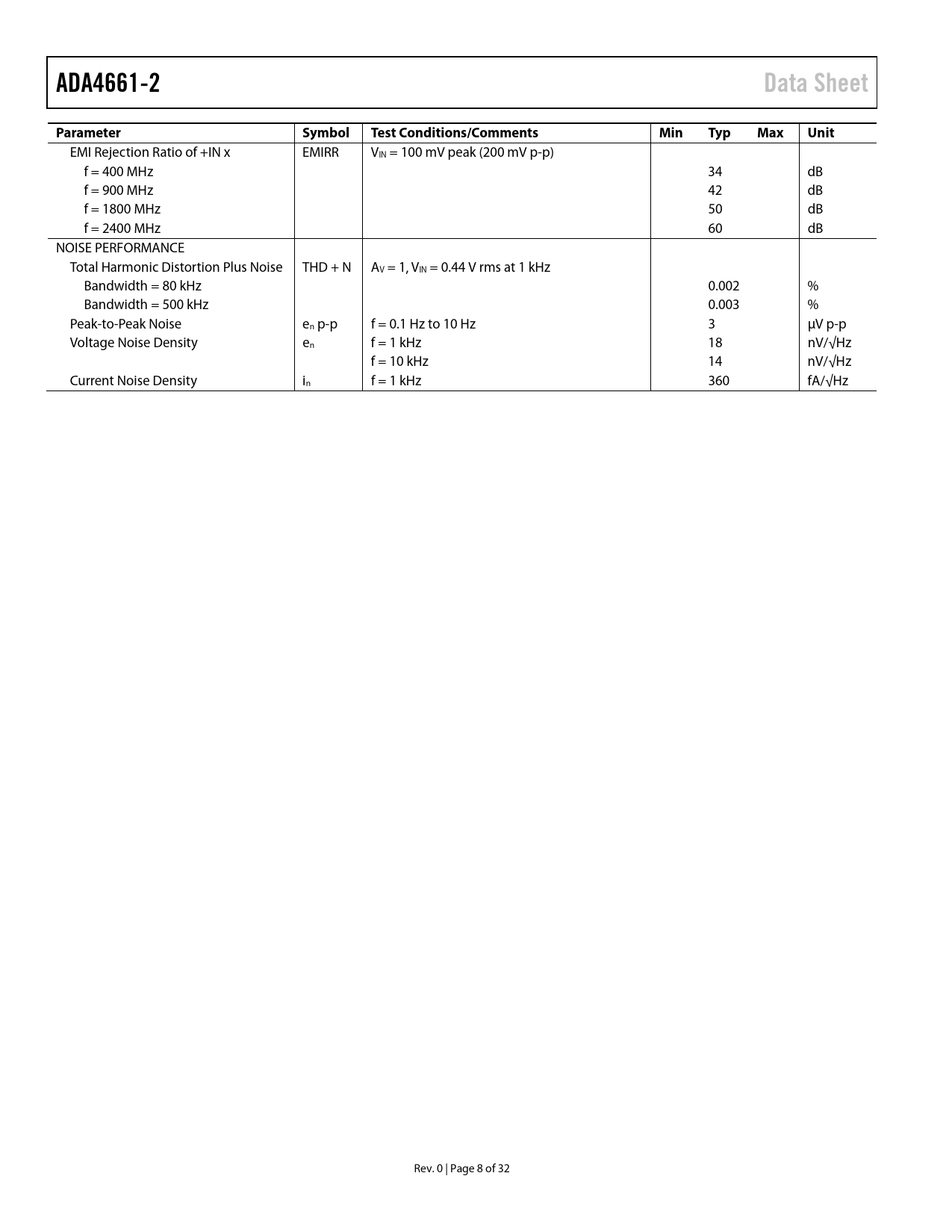 ADA4661-2

Data Sheet

| Parameter | Symbol | Test Conditions/Comments | Min | Typ | Max | Unit |
|---|---|---|---|---|---|---|
| EMI Rejection Ratio of +IN x | EMIRR | $V_{IN}$ = 100 mV peak (200 mV p-p) | | | | |
| f = 400 MHz | | | | 34 | | dB |
| f = 900 MHz | | | | 42 | | dB |
| f = 1800 MHz | | | | 50 | | dB |
| f = 2400 MHz | | | | 60 | | dB |
| NOISE PERFORMANCE | | | | | | |
| Total Harmonic Distortion Plus Noise | THD + N | $A_V$ = 1, $V_{IN}$ = 0.44 V rms at 1 kHz | | | | |
| Bandwidth = 80 kHz | | | | 0.002 | | % |
| Bandwidth = 500 kHz | | | | 0.003 | | % |
| Peak-to-Peak Noise | $e_n$ p-p | f = 0.1 Hz to 10 Hz | | 3 | | μV p-p |
| Voltage Noise Density | $e_n$ | f = 1 kHz | | 18 | | nV/√Hz |
| | | f = 10 kHz | | 14 | | nV/√Hz |
| Current Noise Density | $i_n$ | f = 1 kHz | | 360 | | fA/√Hz |

Rev. 0 | Page 8 of 32